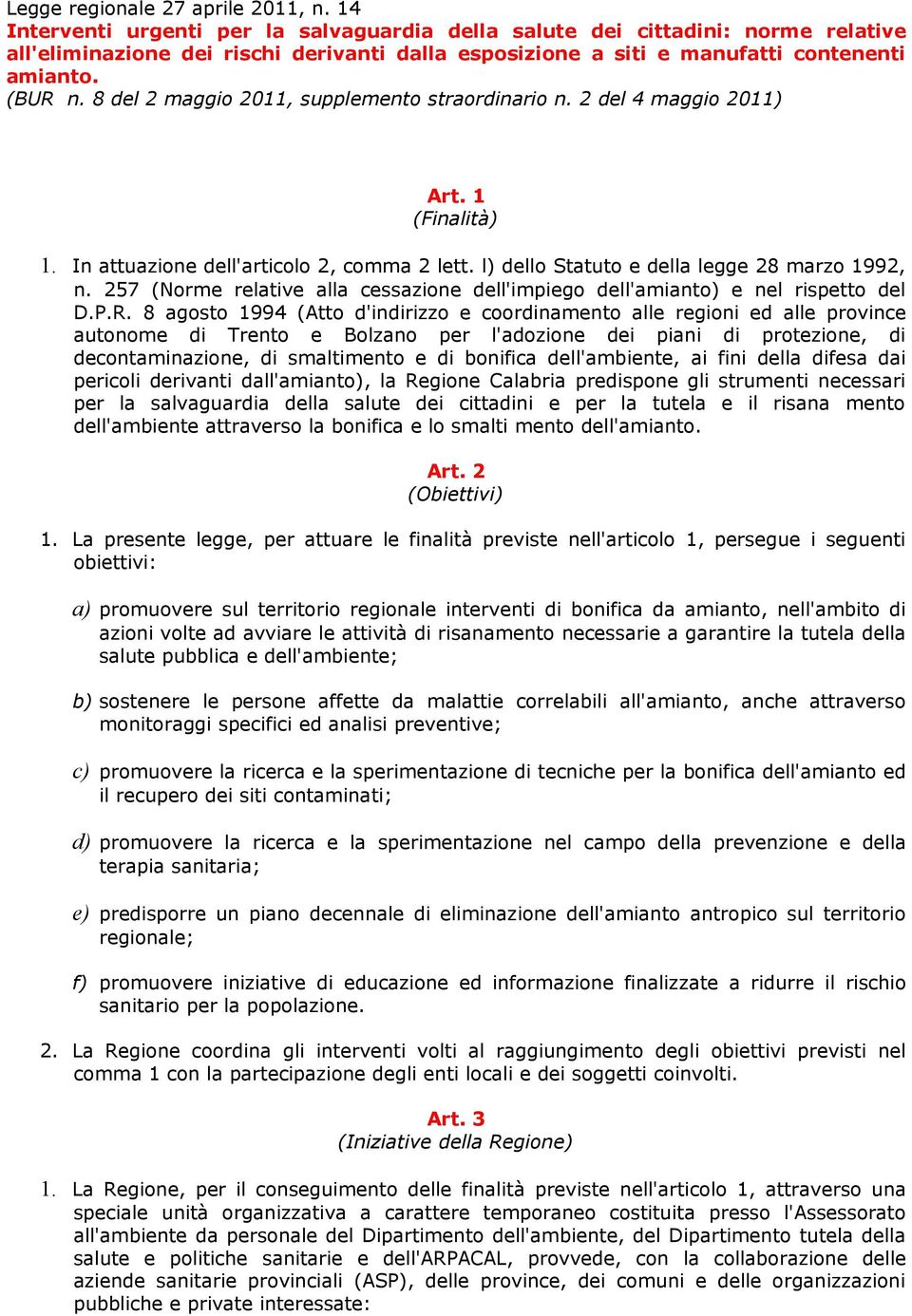 Legge regionale 27 aprile 2011, n. 14
Interventi urgenti per la salvaguardia della salute dei cittadini: norme relative all'eliminazione dei rischi derivanti dalla esposizione a siti e manufatti contenenti amianto.
(BUR n. 8 del 2 maggio 2011, supplemento straordinario n. 2 del 4 maggio 2011)

Art. 1
(Finalità)

1. In attuazione dell'articolo 2, comma 2 lett. l) dello Statuto e della legge 28 marzo 1992, n. 257 (Norme relative alla cessazione dell'impiego dell'amianto) e nel rispetto del D.P.R. 8 agosto 1994 (Atto d'indirizzo e coordinamento alle regioni ed alle province autonome di Trento e Bolzano per l'adozione dei piani di protezione, di decontaminazione, di smaltimento e di bonifica dell'ambiente, ai fini della difesa dai pericoli derivanti dall'amianto), la Regione Calabria predispone gli strumenti necessari per la salvaguardia della salute dei cittadini e per la tutela e il risana mento dell'ambiente attraverso la bonifica e lo smalti mento dell'amianto.

Art. 2
(Obiettivi)

1. La presente legge, per attuare le finalità previste nell'articolo 1, persegue i seguenti obiettivi:

a) promuovere sul territorio regionale interventi di bonifica da amianto, nell'ambito di azioni volte ad avviare le attività di risanamento necessarie a garantire la tutela della salute pubblica e dell'ambiente;

b) sostenere le persone affette da malattie correlabili all'amianto, anche attraverso monitoraggi specifici ed analisi preventive;

c) promuovere la ricerca e la sperimentazione di tecniche per la bonifica dell'amianto ed il recupero dei siti contaminati;

d) promuovere la ricerca e la sperimentazione nel campo della prevenzione e della terapia sanitaria;

e) predisporre un piano decennale di eliminazione dell'amianto antropico sul territorio regionale;

f) promuovere iniziative di educazione ed informazione finalizzate a ridurre il rischio sanitario per la popolazione.

2. La Regione coordina gli interventi volti al raggiungimento degli obiettivi previsti nel comma 1 con la partecipazione degli enti locali e dei soggetti coinvolti.

Art. 3
(Iniziative della Regione)

1. La Regione, per il conseguimento delle finalità previste nell'articolo 1, attraverso una speciale unità organizzativa a carattere temporaneo costituita presso l'Assessorato all'ambiente da personale del Dipartimento dell'ambiente, del Dipartimento tutela della salute e politiche sanitarie e dell'ARPACAL, provvede, con la collaborazione delle aziende sanitarie provinciali (ASP), delle province, dei comuni e delle organizzazioni pubbliche e private interessate: